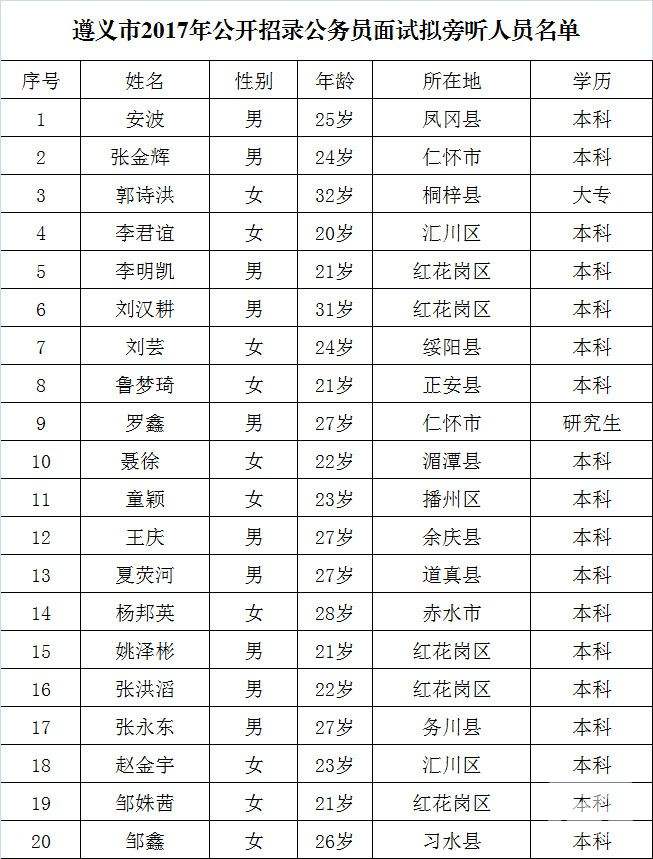 遵义市2017年公开招录公务员面试拟旁听人员名单

| 序号 | 姓名 | 性别 | 年龄 | 所在地 | 学历 |
|---|---|---|---|---|---|
| 1 | 安波 | 男 | 25岁 | 凤冈县 | 本科 |
| 2 | 张金辉 | 男 | 24岁 | 仁怀市 | 本科 |
| 3 | 郭诗洪 | 女 | 32岁 | 桐梓县 | 大专 |
| 4 | 李君谊 | 女 | 20岁 | 汇川区 | 本科 |
| 5 | 李明凯 | 男 | 21岁 | 红花岗区 | 本科 |
| 6 | 刘汉耕 | 男 | 31岁 | 红花岗区 | 本科 |
| 7 | 刘芸 | 女 | 24岁 | 绥阳县 | 本科 |
| 8 | 鲁梦琦 | 女 | 21岁 | 正安县 | 本科 |
| 9 | 罗鑫 | 男 | 27岁 | 仁怀市 | 研究生 |
| 10 | 聂徐 | 女 | 22岁 | 湄潭县 | 本科 |
| 11 | 童颖 | 女 | 23岁 | 播州区 | 本科 |
| 12 | 王庆 | 男 | 27岁 | 余庆县 | 本科 |
| 13 | 夏荧河 | 男 | 27岁 | 道真县 | 本科 |
| 14 | 杨邦英 | 女 | 28岁 | 赤水市 | 本科 |
| 15 | 姚泽彬 | 男 | 21岁 | 红花岗区 | 本科 |
| 16 | 张洪滔 | 男 | 22岁 | 红花岗区 | 本科 |
| 17 | 张永东 | 男 | 27岁 | 务川县 | 本科 |
| 18 | 赵金宇 | 女 | 23岁 | 汇川区 | 本科 |
| 19 | 邹姝茜 | 女 | 21岁 | 红花岗区 | 本科 |
| 20 | 邹鑫 | 女 | 26岁 | 习水县 | 本科 |